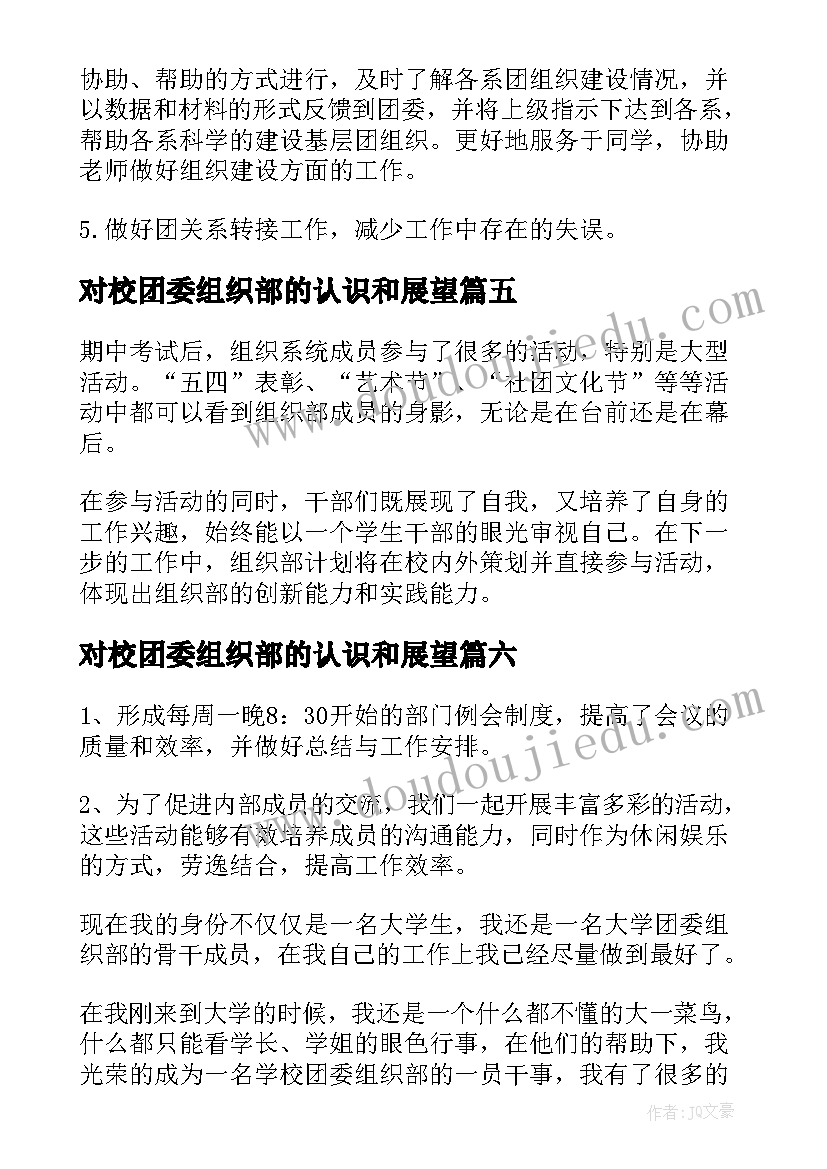 协助、帮助的方式进行，及时了解各系团组织建设情况，并以数据和材料的形式反馈到团委，并将上级指示下达到各系，帮助各系科学的建设基层团组织。更好地服务于同学，协助老师做好组织建设方面的工作。

5.做好团关系转接工作，减少工作中存在的失误。

对校团委组织部的认识和展望篇五

期中考试后，组织系统成员参与了很多的活动，特别是大型活动。“五四”表彰、“艺术节”、“社团文化节”等等活动中都可以看到组织部成员的身影，无论是在台前还是在幕后。

在参与活动的同时，干部们既展现了自我，又培养了自身的工作兴趣，始终能以一个学生干部的眼光审视自己。在下一步的工作中，组织部计划将在校内外策划并直接参与活动，体现出组织部的创新能力和实践能力。

对校团委组织部的认识和展望篇六

1、形成每周一晚8：30开始的部门例会制度，提高了会议的质量和效率，并做好总结与工作安排。

2、为了促进内部成员的交流，我们一起开展丰富多彩的活动，这些活动能够有效培养成员的沟通能力，同时作为休闲娱乐的方式，劳逸结合，提高工作效率。

现在我的身份不仅仅是一名大学生，我还是一名大学团委组织部的骨干成员，在我自己的工作上我已经尽量做到最好了。

在我刚来到大学的时候，我还是一个什么都不懂的大一菜鸟，什么都只能看学长、学姐的眼色行事，在他们的帮助下，我光荣的成为一名学校团委组织部的一员干事，我有了很多的

www.doudoujiedu.com
www.doudoujiedu.com
作者：JQ文豪